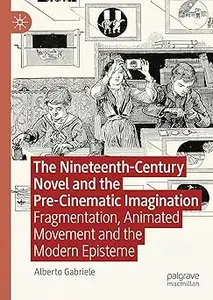 The Nineteenth-Century Novel and the Pre-Cinematic Imagination

Fragmentation, Animated Movement and the Modern Episteme

Alberto Gabriele

palgrave macmillan